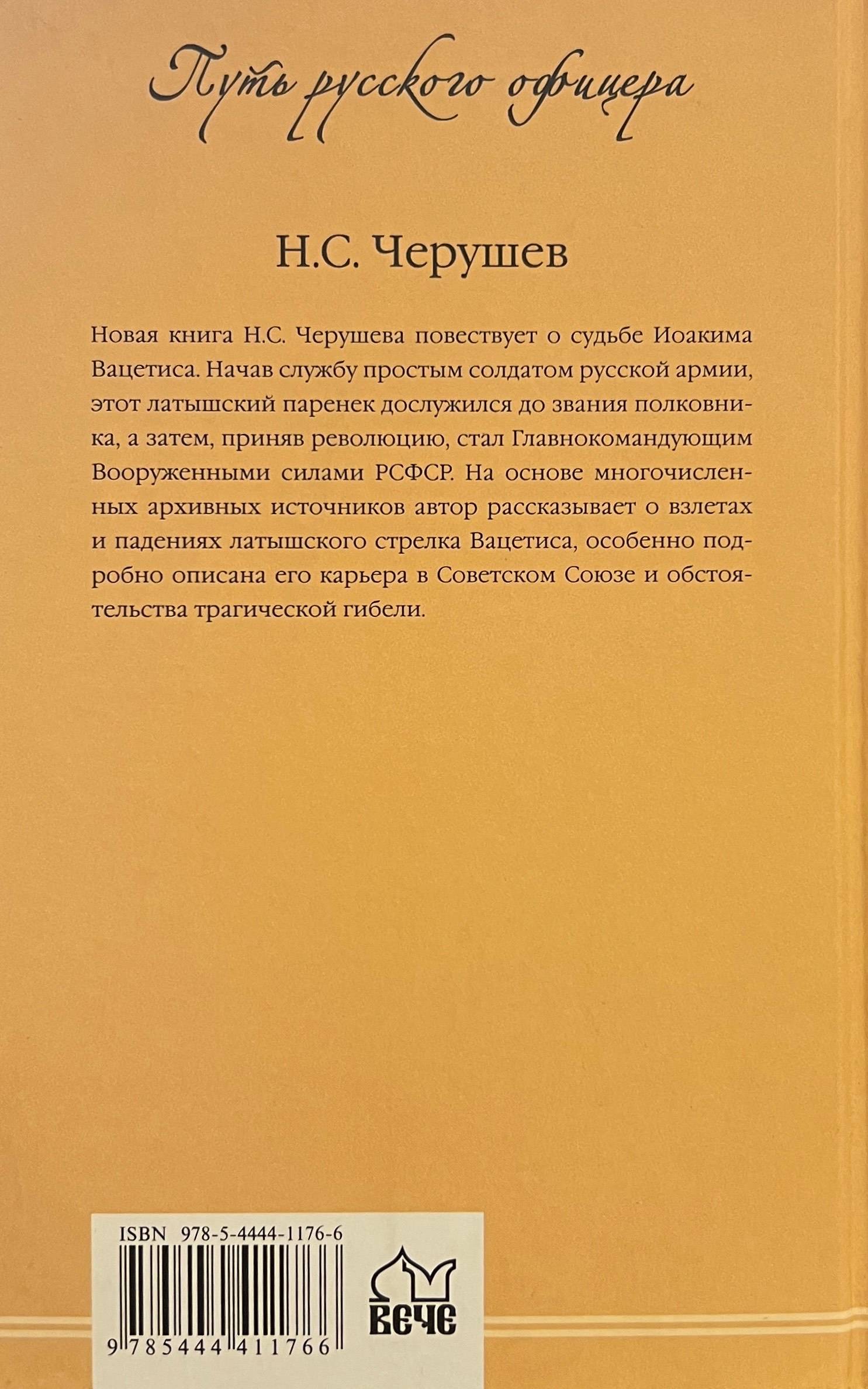 Путь русского офицера

Н.С. Черушев

Новая книга Н.С. Черушева повествует о судьбе Иоакима Вацетиса. Начав службу простым солдатом русской армии, этот латышский паренек дослужился до звания полковника, а затем, приняв революцию, стал Главнокомандующим Вооруженными силами РСФСР. На основе многочисленных архивных источников автор рассказывает о взлетах и падениях латышского стрелка Вацетиса, особенно подробно описана его карьера в Советском Союзе и обстоятельства трагической гибели.

ISBN 978-5-4444-1176-6

9 785444 411766

ВЕЧЕ